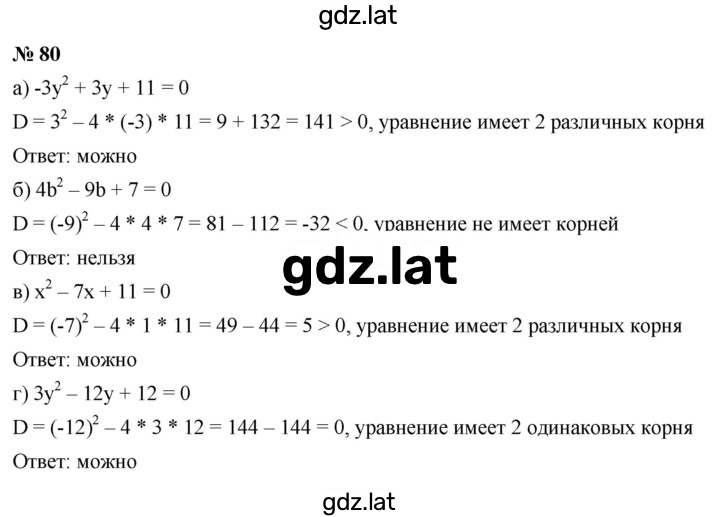 gdz.lat

№ 80

а) $-3y^2 + 3y + 11 = 0$

$D = 3^2 - 4 * (-3) * 11 = 9 + 132 = 141 > 0$, уравнение имеет 2 различных корня

Ответ: можно

б) $4b^2 - 9b + 7 = 0$

$D = (-9)^2 - 4 * 4 * 7 = 81 - 112 = -32 < 0$, уравнение не имеет корней

Ответ: нельзя

gdz.lat

в) $x^2 - 7x + 11 = 0$

$D = (-7)^2 - 4 * 1 * 11 = 49 - 44 = 5 > 0$, уравнение имеет 2 различных корня

Ответ: можно

г) $3y^2 - 12y + 12 = 0$

$D = (-12)^2 - 4 * 3 * 12 = 144 - 144 = 0$, уравнение имеет 2 одинаковых корня

Ответ: можно

gdz.lat